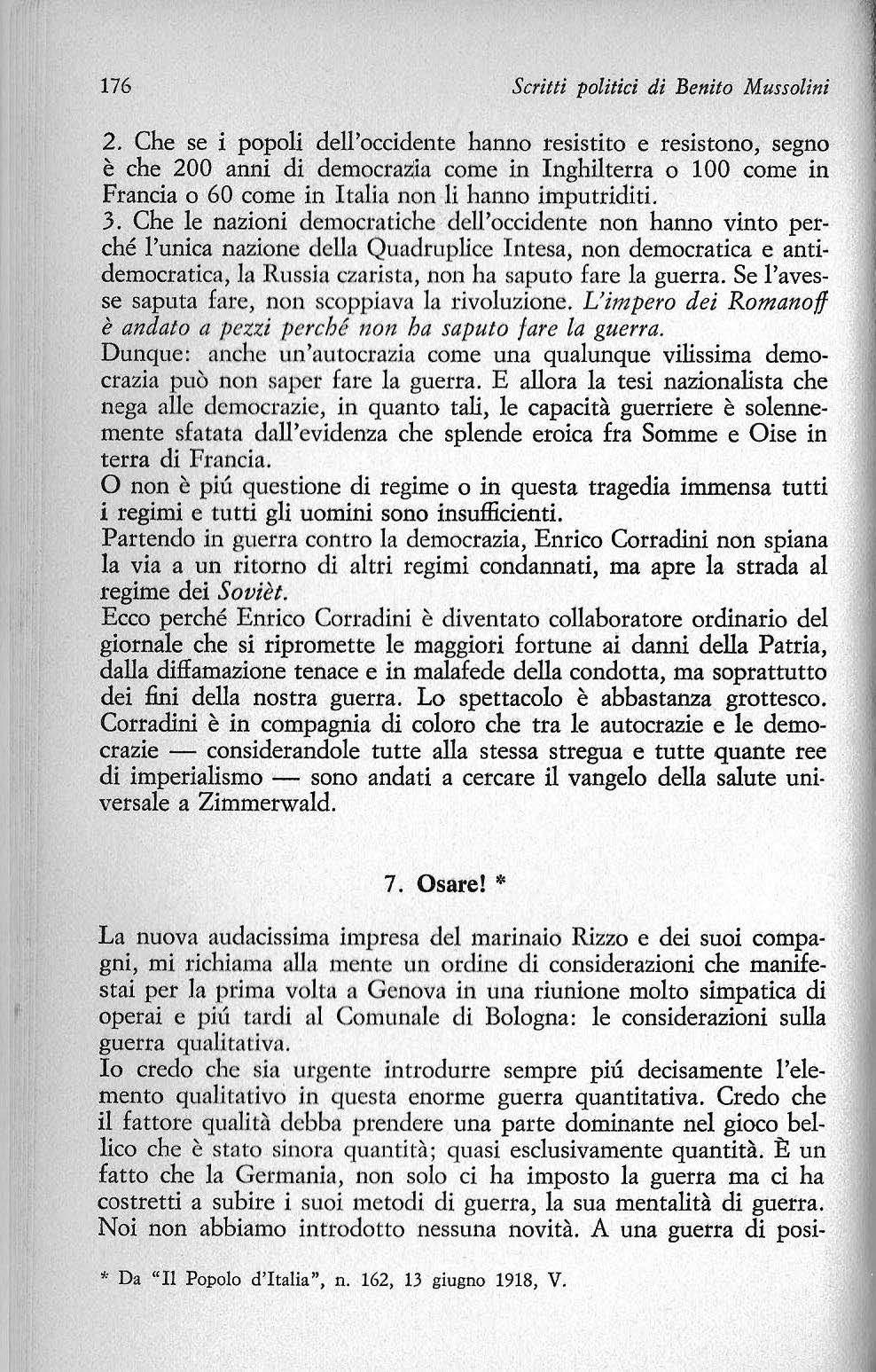 176 Scritti politici di Benito Mussolini

2. Che se i popoli dell'occidente hanno resistito e resistono, segno è che 200 anni di democrazia come in Inghilterra o 100 come in Francia o 60 come in Italia non li hanno imputriditi.
3. Che le nazioni democratiche dell'occidente non hanno vinto perché l'unica nazione della Quadruplice Intesa, non democratica e antidemocratica, la Russia czarista, non ha saputo fare la guerra. Se l'avesse saputa fare, non scoppiava la rivoluzione. L'impero dei Romanoff è andato a pezzi perché non ha saputo fare la guerra.
Dunque: anche un'autocrazia come una qualunque vilissima democrazia può non saper fare la guerra. E allora la tesi nazionalista che nega alle democrazie, in quanto tali, le capacità guerriere è solennemente sfatata dall'evidenza che splende eroica fra Somme e Oise in terra di Francia.
O non è piú questione di regime o in questa tragedia immensa tutti i regimi e tutti gli uomini sono insufficienti.
Partendo in guerra contro la democrazia, Enrico Corradini non spiana la via a un ritorno di altri regimi condannati, ma apre la strada al regime dei Sovièt.
Ecco perché Enrico Corradini è diventato collaboratore ordinario del giornale che si ripromette le maggiori fortune ai danni della Patria, dalla diffamazione tenace e in malafede della condotta, ma soprattutto dei fini della nostra guerra. Lo spettacolo è abbastanza grottesco. Corradini è in compagnia di coloro che tra le autocrazie e le democrazie — considerandole tutte alla stessa stregua e tutte quante ree di imperialismo — sono andati a cercare il vangelo della salute universale a Zimmerwald.

7. Osare! *

La nuova audacissima impresa del marinaio Rizzo e dei suoi compagni, mi richiama alla mente un ordine di considerazioni che manifestai per la prima volta a Genova in una riunione molto simpatica di operai e piú tardi al Comunale di Bologna: le considerazioni sulla guerra qualitativa.
Io credo che sia urgente introdurre sempre piú decisamente l'elemento qualitativo in questa enorme guerra quantitativa. Credo che il fattore qualità debba prendere una parte dominante nel gioco bellico che è stato sinora quantità; quasi esclusivamente quantità. È un fatto che la Germania, non solo ci ha imposto la guerra ma ci ha costretti a subire i suoi metodi di guerra, la sua mentalità di guerra. Noi non abbiamo introdotto nessuna novità. A una guerra di posi-

* Da "Il Popolo d'Italia", n. 162, 13 giugno 1918, V.